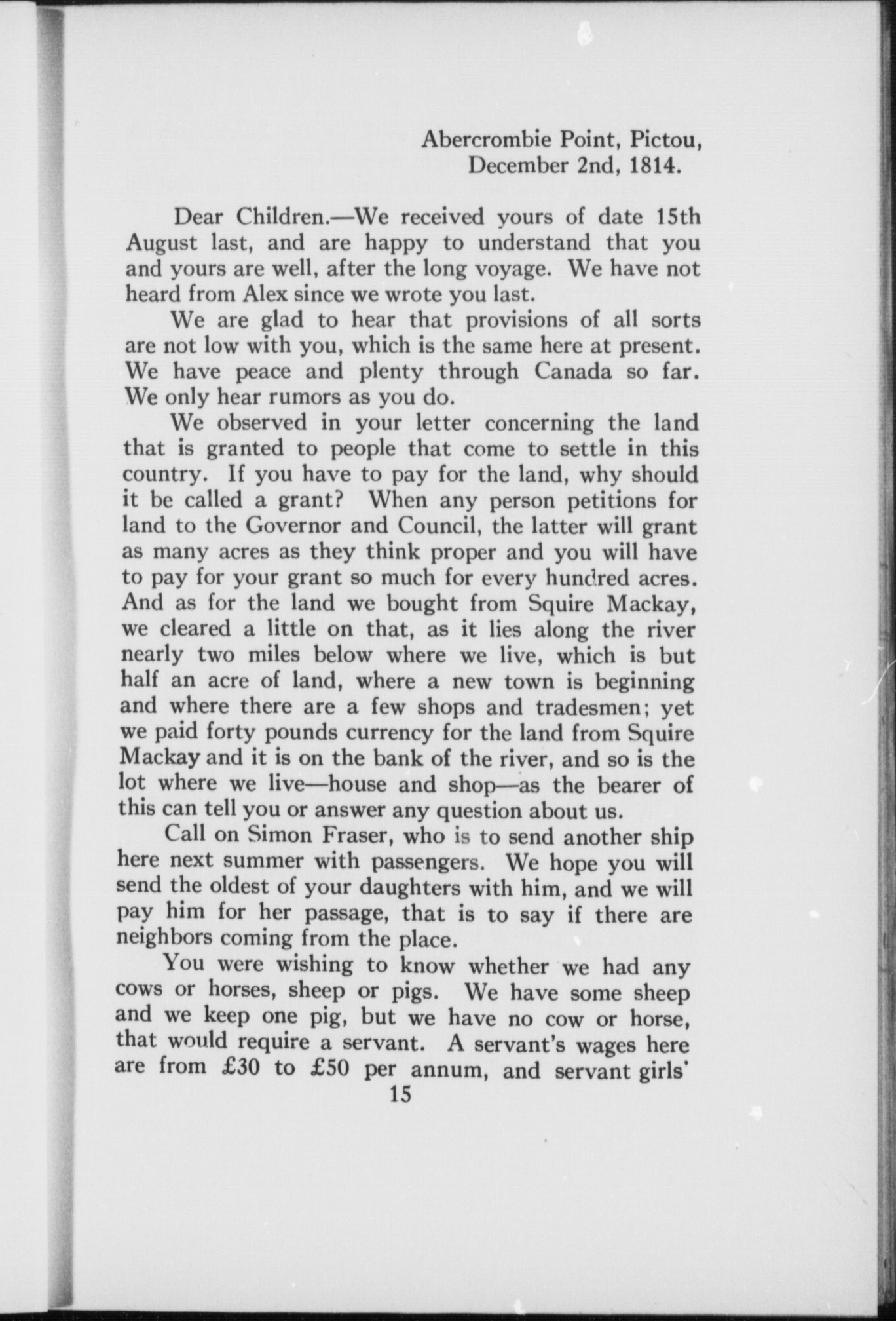 Abercrombie Point, Pictou,
December 2nd, 1814.

Dear Children.—We received yours of date 15th August last, and are happy to understand that you and yours are well, after the long voyage. We have not heard from Alex since we wrote you last.

We are glad to hear that provisions of all sorts are not low with you, which is the same here at present. We have peace and plenty through Canada so far. We only hear rumors as you do.

We observed in your letter concerning the land that is granted to people that come to settle in this country. If you have to pay for the land, why should it be called a grant? When any person petitions for land to the Governor and Council, the latter will grant as many acres as they think proper and you will have to pay for your grant so much for every hundred acres. And as for the land we bought from Squire Mackay, we cleared a little on that, as it lies along the river nearly two miles below where we live, which is but half an acre of land, where a new town is beginning and where there are a few shops and tradesmen; yet we paid forty pounds currency for the land from Squire Mackay and it is on the bank of the river, and so is the lot where we live—house and shop—as the bearer of this can tell you or answer any question about us.

Call on Simon Fraser, who is to send another ship here next summer with passengers. We hope you will send the oldest of your daughters with him, and we will pay him for her passage, that is to say if there are neighbors coming from the place.

You were wishing to know whether we had any cows or horses, sheep or pigs. We have some sheep and we keep one pig, but we have no cow or horse, that would require a servant. A servant's wages here are from £30 to £50 per annum, and servant girls'

15